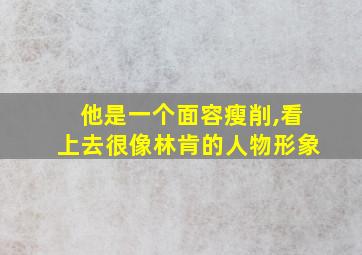 他是一个面容瘦削,看上去很像林肯的人物形象